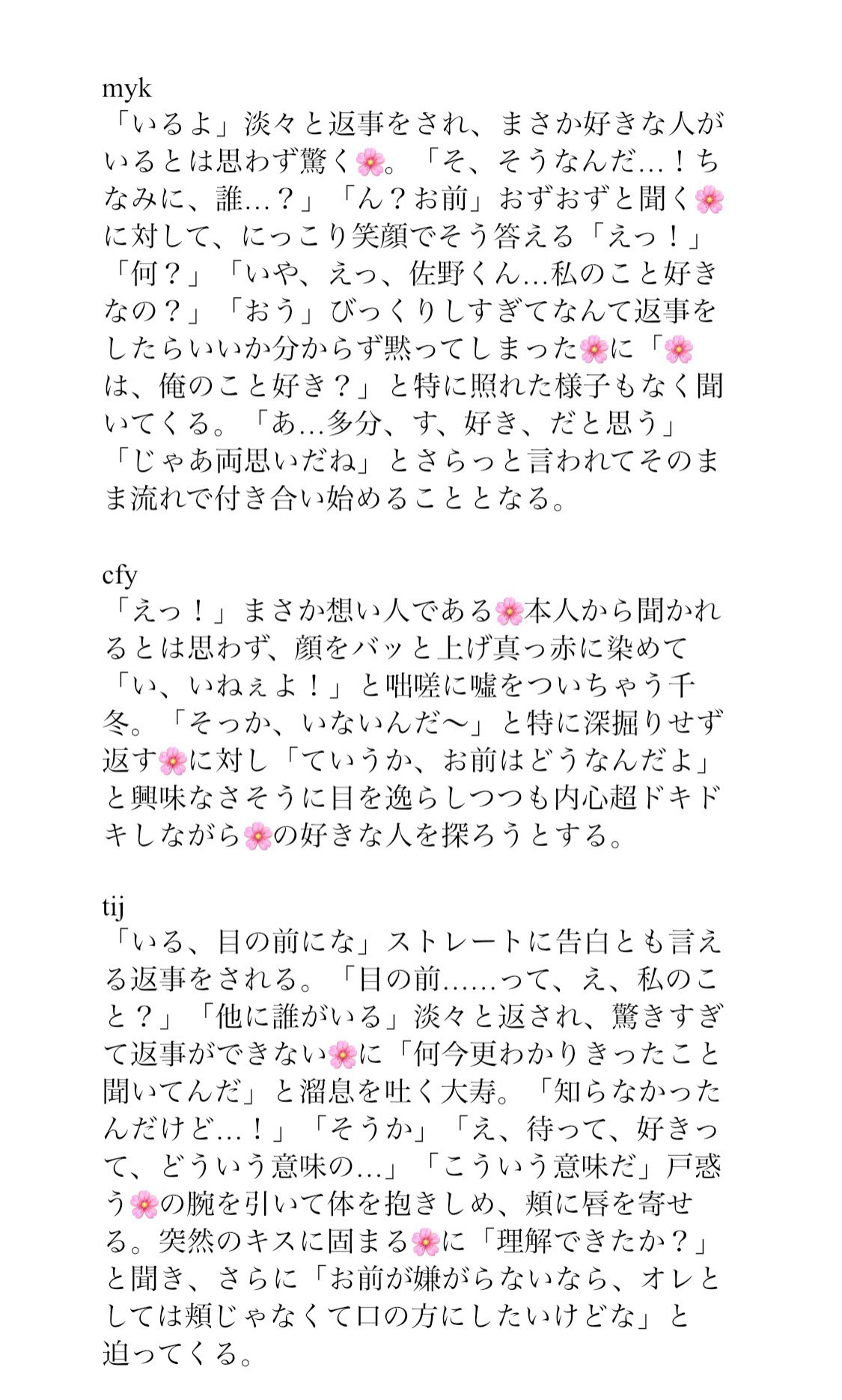 myk
「いるよ」淡々と返事をされ、まさか好きな人がいるとは思わず驚く🌸。「そ、そうなんだ…！ちなみに、誰…？」「ん？お前」おずおずと聞く🌸に対して、にっこり笑顔でそう答える「えっ！」「何？」「いや、えっ、佐野くん…私のこと好きなの？」「おう」びっくりしすぎてなんて返事をしたらいいか分からず黙ってしまった🌸に「🌸は、俺のこと好き？」と特に照れた様子もなく聞いてくる。「あ…多分、す、好き、だと思う」「じゃあ両思いだね」とさらっと言われてそのまま流れで付き合い始めることとなる。

cfy
「えっ！」まさか想い人である🌸本人から聞かれるとは思わず、顔をバッと上げ真っ赤に染めて「い、いねぇよ！」と咄嗟に嘘をついちゃう千冬。「そっか、いないんだ〜」と特に深掘りせず返す🌸に対し「ていうか、お前はどうなんだよ」と興味なさそうに目を逸らしつつも内心超ドキドキしながら🌸の好きな人を探ろうとする。

tij
「いる、目の前にな」ストレートに告白とも言える返事をされる。「目の前……って、え、私のこと？」「他に誰がいる」淡々と返され、驚きすぎて返事ができない🌸に「何今更わかりきったこと聞いてんだ」と溜息を吐く大寿。「知らなかったんだけど…！」「そうか」「え、待って、好きって、どういう意味の…」「こういう意味だ」戸惑う🌸の腕を引いて体を抱きしめ、頬に唇を寄せる。突然のキスに固まる🌸に「理解できたか？」と聞き、さらに「お前が嫌がらないなら、オレとしては頬じゃなくて口の方にしたいけどな」と迫ってくる。